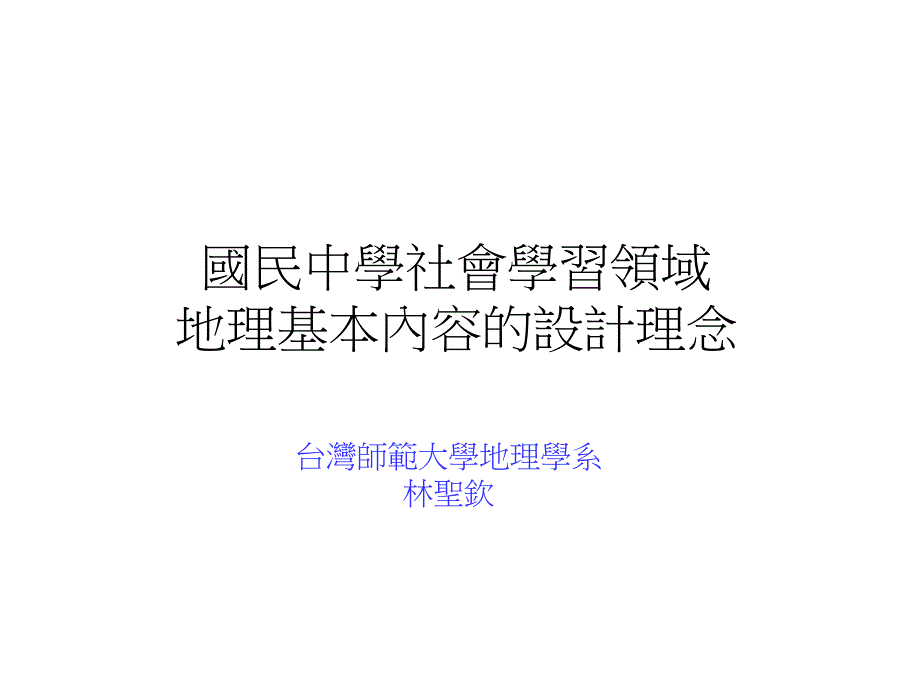 國民中學社會學習領域
地理基本內容的設計理念

台灣師範大學地理學系
林聖欽